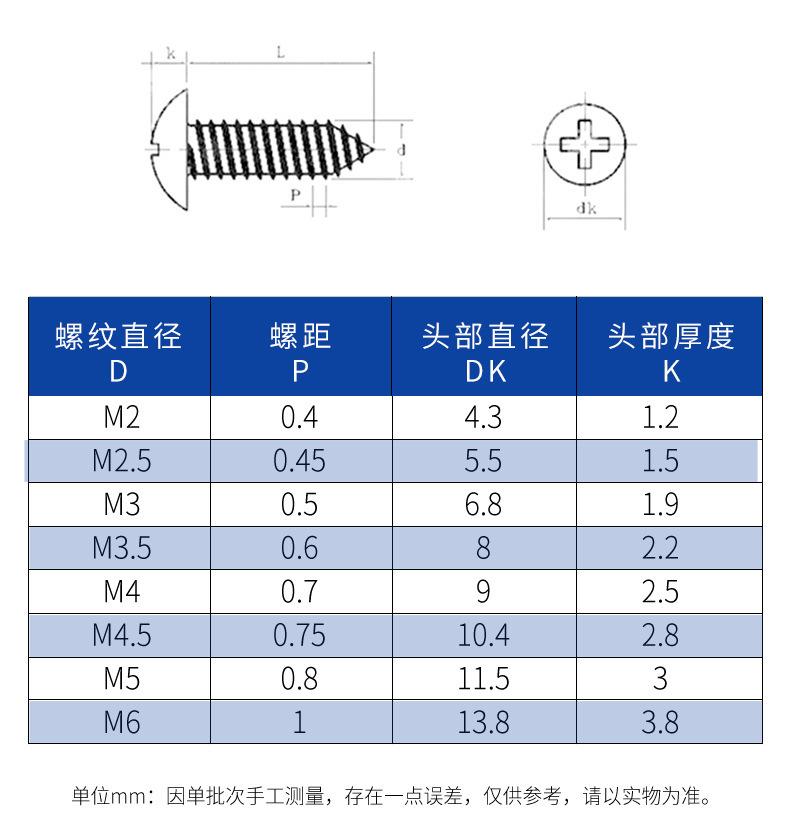 k L d P dk

| 螺纹直径 D | 螺距 P | 头部直径 DK | 头部厚度 K |
|---|---|---|---|
| M2 | 0.4 | 4.3 | 1.2 |
| M2.5 | 0.45 | 5.5 | 1.5 |
| M3 | 0.5 | 6.8 | 1.9 |
| M3.5 | 0.6 | 8 | 2.2 |
| M4 | 0.7 | 9 | 2.5 |
| M4.5 | 0.75 | 10.4 | 2.8 |
| M5 | 0.8 | 11.5 | 3 |
| M6 | 1 | 13.8 | 3.8 |

单位mm：因单批次手工测量，存在一点误差，仅供参考，请以实物为准。